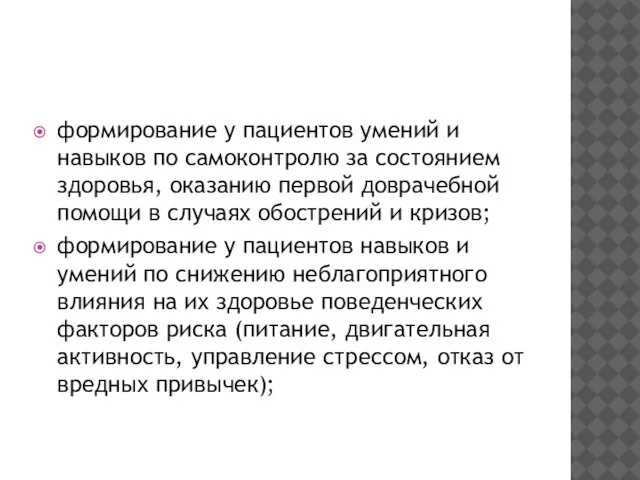 формирование у пациентов умений и навыков по самоконтролю за состоянием здоровья, оказанию первой доврачебной помощи в случаях обострений и кризов;

формирование у пациентов навыков и умений по снижению неблагоприятного влияния на их здоровье поведенческих факторов риска (питание, двигательная активность, управление стрессом, отказ от вредных привычек);